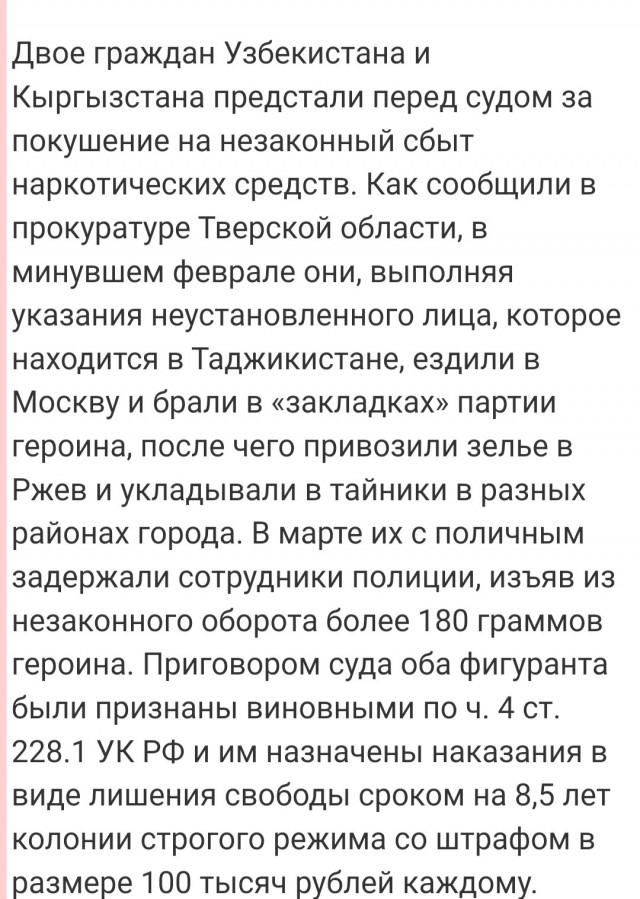 Двое граждан Узбекистана и Кыргызстана предстали перед судом за покушение на незаконный сбыт наркотических средств. Как сообщили в прокуратуре Тверской области, в минувшем феврале они, выполняя указания неустановленного лица, которое находится в Таджикистане, ездили в Москву и брали в «закладках» партии героина, после чего привозили зелье в Ржев и укладывали в тайники в разных районах города. В марте их с поличным задержали сотрудники полиции, изъяв из незаконного оборота более 180 граммов героина. Приговором суда оба фигуранта были признаны виновными по ч. 4 ст. 228.1 УК РФ и им назначены наказания в виде лишения свободы сроком на 8,5 лет колонии строгого режима со штрафом в размере 100 тысяч рублей каждому.